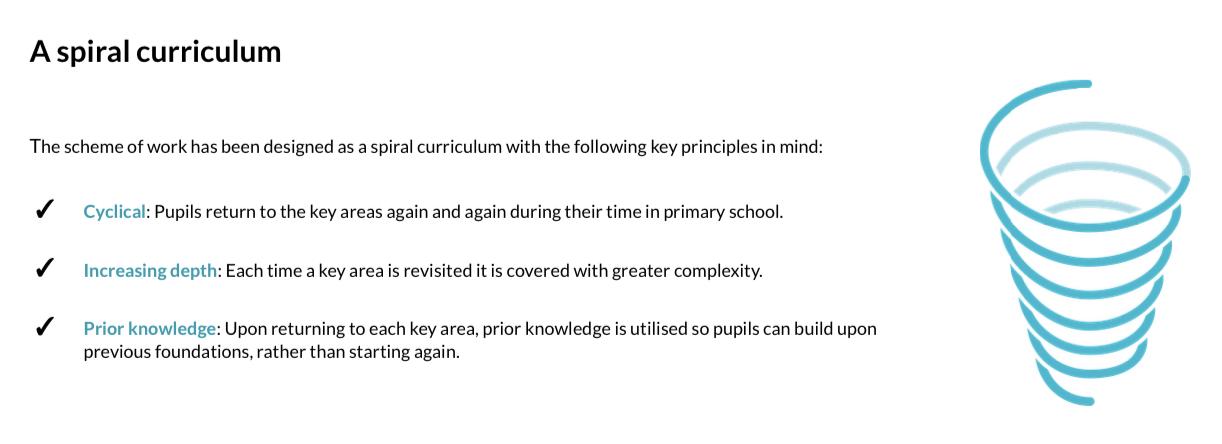 A spiral curriculum

The scheme of work has been designed as a spiral curriculum with the following key principles in mind:

✓ Cyclical: Pupils return to the key areas again and again during their time in primary school.

✓ Increasing depth: Each time a key area is revisited it is covered with greater complexity.

✓ Prior knowledge: Upon returning to each key area, prior knowledge is utilised so pupils can build upon previous foundations, rather than starting again.